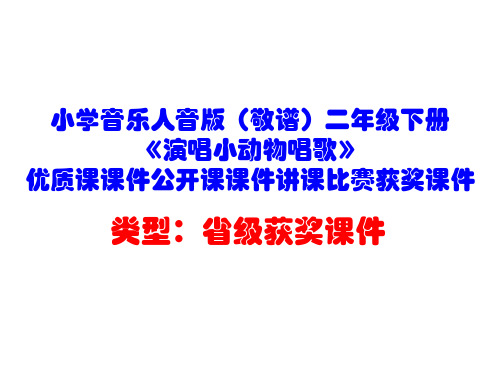 小学音乐人音版（敬谱）二年级下册
《演唱小动物唱歌》
优质课课件公开课课件讲课比赛获奖课件

类型：省级获奖课件